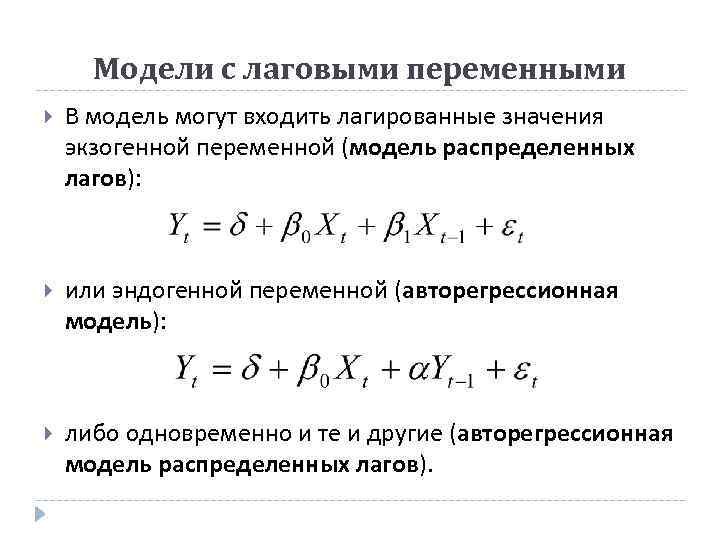 Модели с лаговыми переменными

В модель могут входить лагированные значения экзогенной переменной (модель распределенных лагов):

$Y_t = \delta + \beta_0 X_t + \beta_1 X_{t-1} + \varepsilon_t$

или эндогенной переменной (авторегрессионная модель):

$Y_t = \delta + \beta_0 X_t + \alpha Y_{t-1} + \varepsilon_t$

либо одновременно и те и другие (авторегрессионная модель распределенных лагов).